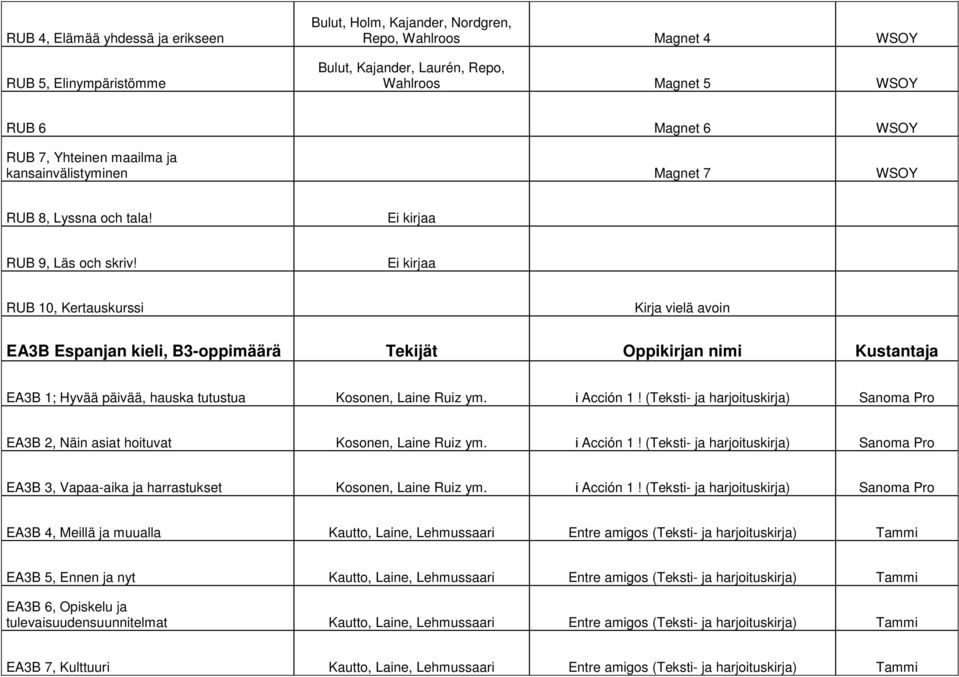 | | | | |
|---|---|---|---|
| RUB 4, Elämää yhdessä ja erikseen | Bulut, Holm, Kajander, Nordgren, Repo, Wahlroos | Magnet 4 | WSOY |
| RUB 5, Elinympäristömme | Bulut, Kajander, Laurén, Repo, Wahlroos | Magnet 5 | WSOY |
| RUB 6 | | Magnet 6 | WSOY |
| RUB 7, Yhteinen maailma ja kansainvälistyminen | | Magnet 7 | WSOY |
| RUB 8, Lyssna och tala! | Ei kirjaa | | |
| RUB 9, Läs och skriv! | Ei kirjaa | | |
| RUB 10, Kertauskurssi | | Kirja vielä avoin | |
| **EA3B Espanjan kieli, B3-oppimäärä** | **Tekijät** | **Oppikirjan nimi** | **Kustantaja** |
| EA3B 1; Hyvää päivää, hauska tutustua | Kosonen, Laine Ruiz ym. | i Acción 1 ! (Teksti- ja harjoituskirja) | Sanoma Pro |
| EA3B 2, Näin asiat hoituvat | Kosonen, Laine Ruiz ym. | i Acción 1 ! (Teksti- ja harjoituskirja) | Sanoma Pro |
| EA3B 3, Vapaa-aika ja harrastukset | Kosonen, Laine Ruiz ym. | i Acción 1 ! (Teksti- ja harjoituskirja) | Sanoma Pro |
| EA3B 4, Meillä ja muualla | Kautto, Laine, Lehmussaari | Entre amigos (Teksti- ja harjoituskirja) | Tammi |
| EA3B 5, Ennen ja nyt | Kautto, Laine, Lehmussaari | Entre amigos (Teksti- ja harjoituskirja) | Tammi |
| EA3B 6, Opiskelu ja tulevaisuudensuunnitelmat | Kautto, Laine, Lehmussaari | Entre amigos (Teksti- ja harjoituskirja) | Tammi |
| EA3B 7, Kulttuuri | Kautto, Laine, Lehmussaari | Entre amigos (Teksti- ja harjoituskirja) | Tammi |